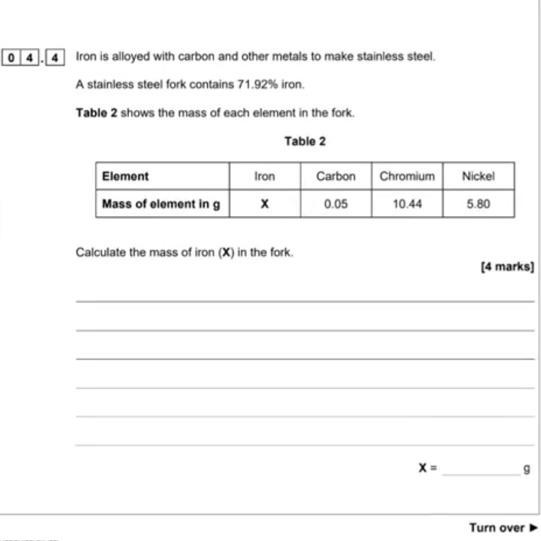 0 4 . 4 Iron is alloyed with carbon and other metals to make stainless steel.

A stainless steel fork contains 71.92% iron.

Table 2 shows the mass of each element in the fork.

Table 2

| Element | Iron | Carbon | Chromium | Nickel |
|---|---|---|---|---|
| Mass of element in g | X | 0.05 | 10.44 | 5.80 |

Calculate the mass of iron (X) in the fork.

[4 marks]

____

____

____

____

____

____

X = ____ g

Turn over ►